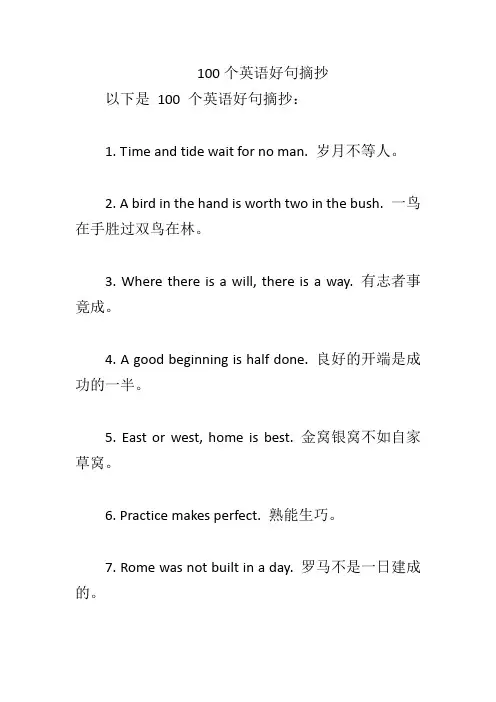 100 个英语好句摘抄

以下是 100 个英语好句摘抄：

1. Time and tide wait for no man. 岁月不等人。

2. A bird in the hand is worth two in the bush. 一鸟在手胜过双鸟在林。

3. Where there is a will, there is a way. 有志者事竟成。

4. A good beginning is half done. 良好的开端是成功的一半。

5. East or west, home is best. 金窝银窝不如自家草窝。

6. Practice makes perfect. 熟能生巧。

7. Rome was not built in a day. 罗马不是一日建成的。